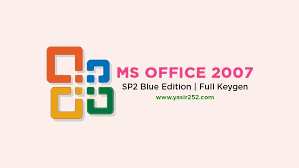 MS OFFICE 2007
SP2 Blue Edition | Full Keygen
www.yasir252.com